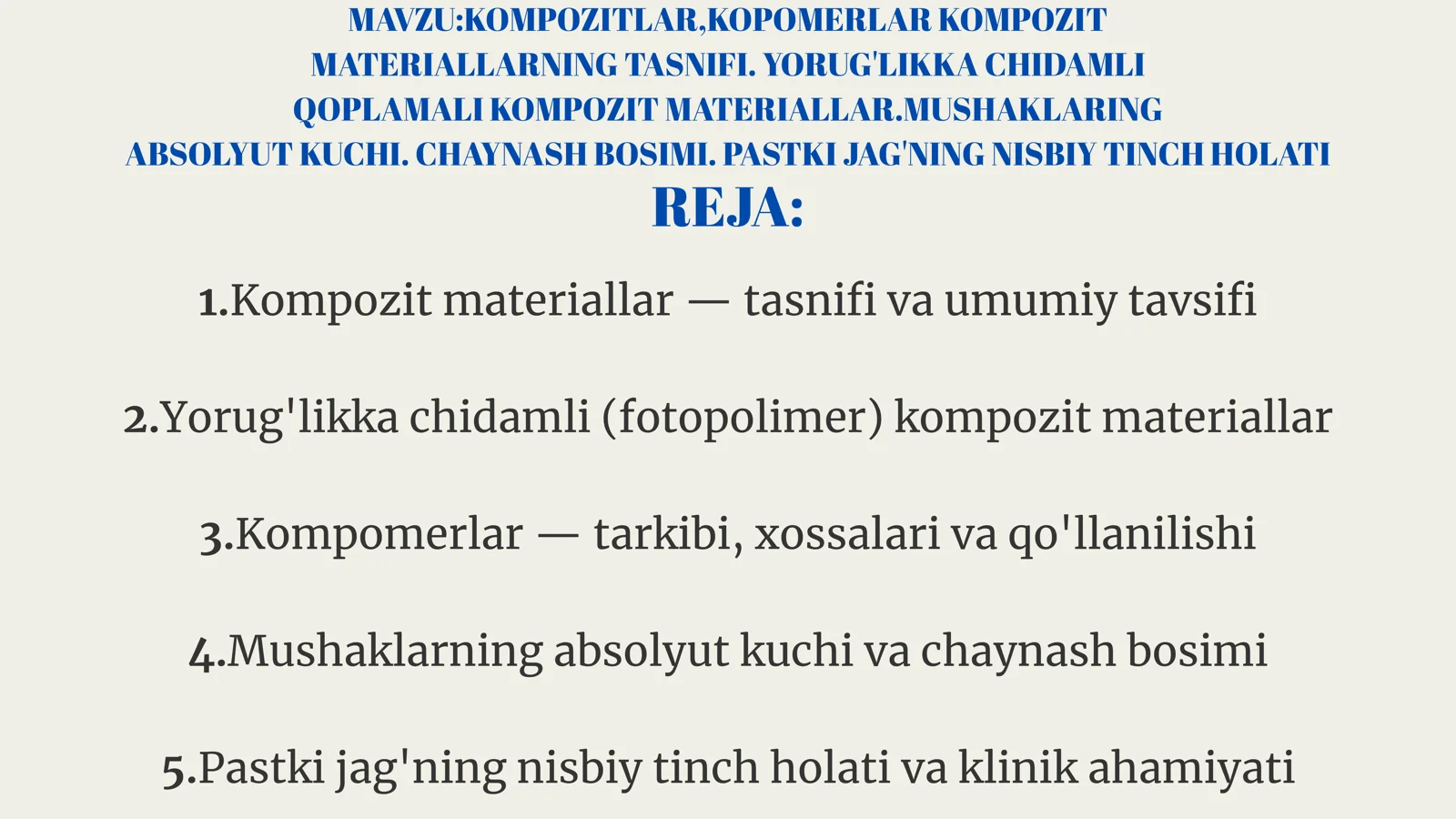 MAVZU:KOMPOZITLAR,KOPOMERLAR KOMPOZIT MATERIALLARNING TASNIFI. YORUG'LIKKA CHIDAMLI QOPLAMALI KOMPOZIT MATERIALLAR.MUSHAKLARING ABSOLYUT KUCHI. CHAYNASH BOSIMI. PASTKI JAG'NING NISBIY TINCH HOLATI

REJA:

1.Kompozit materiallar — tasnifi va umumiy tavsifi

2.Yorug'likka chidamli (fotopolimer) kompozit materiallar

3.Kompomerlar — tarkibi, xossalari va qo'llanilishi

4.Mushaklarning absolyut kuchi va chaynash bosimi

5.Pastki jag'ning nisbiy tinch holati va klinik ahamiyati